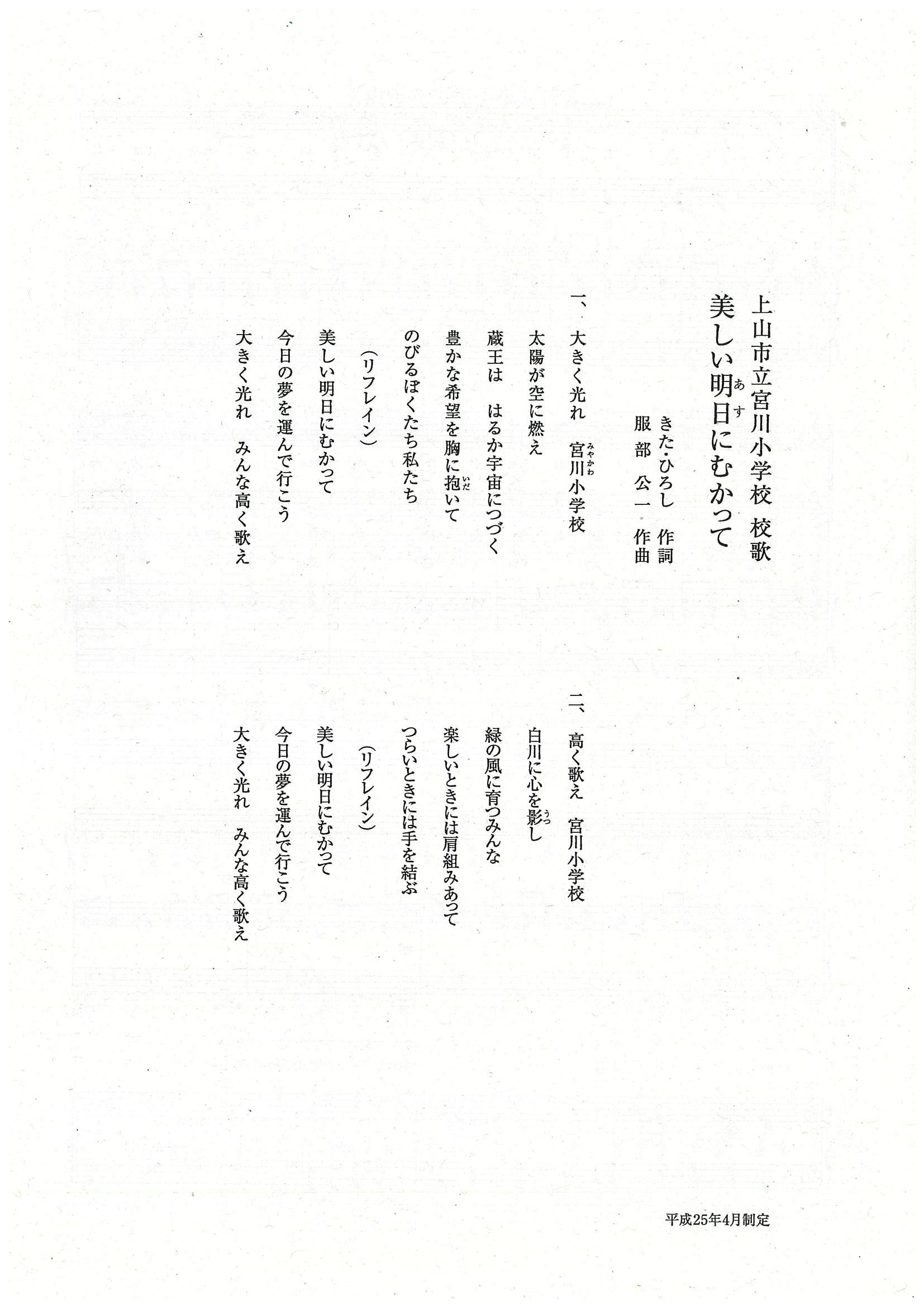 上山市立宮川小学校 校歌

美しい明日(あす)にむかって

きた・ひろし 作詞
服部 公一 作曲

一、大きく光れ　宮川(みやかわ)小学校
太陽が空に燃え
蔵王は　はるか宇宙につづく
豊かな希望を胸に抱(いだ)いて
のびるぼくたち私たち
（リフレイン）
美しい明日にむかって
今日の夢を運んで行こう
大きく光れ　みんな高く歌え

二、高く歌え　宮川小学校
白川に心を影(うつ)し
緑の風に育つみんな
楽しいときには肩組みあって
つらいときには手を結ぶ
（リフレイン）
美しい明日にむかって
今日の夢を運んで行こう
大きく光れ　みんな高く歌え

平成25年4月制定